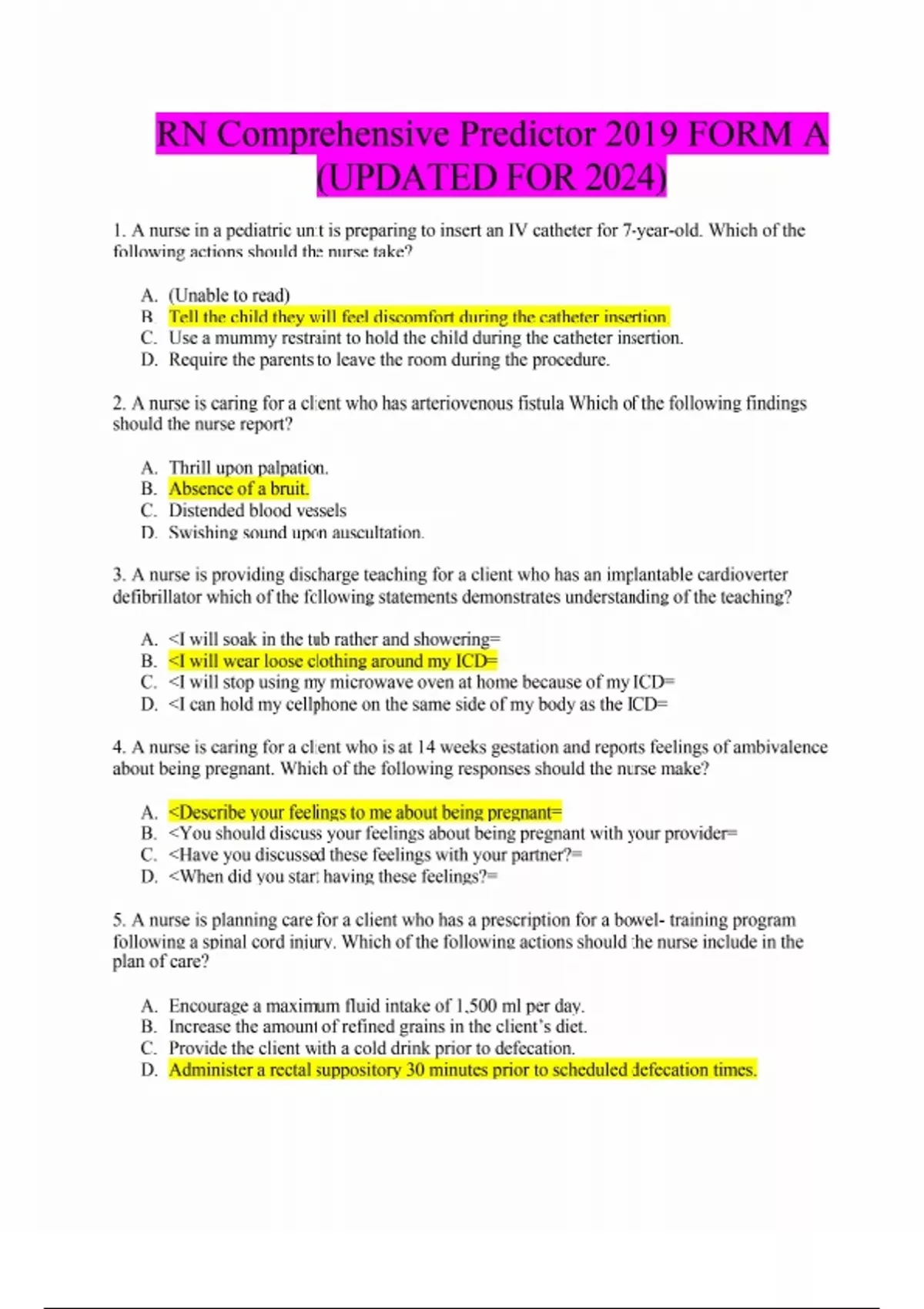 RN Comprehensive Predictor 2019 FORM A (UPDATED FOR 2024)

1. A nurse in a pediatric unit is preparing to insert an IV catheter for 7-year-old. Which of the following actions should the nurse take?

A. (Unable to read)
B. Tell the child they will feel discomfort during the catheter insertion.
C. Use a mummy restraint to hold the child during the catheter insertion.
D. Require the parents to leave the room during the procedure.

2. A nurse is caring for a client who has arteriovenous fistula Which of the following findings should the nurse report?

A. Thrill upon palpation.
B. Absence of a bruit.
C. Distended blood vessels
D. Swishing sound upon auscultation.

3. A nurse is providing discharge teaching for a client who has an implantable cardioverter defibrillator which of the following statements demonstrates understanding of the teaching?

A. <I will soak in the tub rather and showering=
B. <I will wear loose clothing around my ICD=
C. <I will stop using my microwave oven at home because of my ICD=
D. <I can hold my cellphone on the same side of my body as the ICD=

4. A nurse is caring for a client who is at 14 weeks gestation and reports feelings of ambivalence about being pregnant. Which of the following responses should the nurse make?

A. <Describe your feelings to me about being pregnant=
B. <You should discuss your feelings about being pregnant with your provider=
C. <Have you discussed these feelings with your partner?=
D. <When did you start having these feelings?=

5. A nurse is planning care for a client who has a prescription for a bowel- training program following a spinal cord injury. Which of the following actions should the nurse include in the plan of care?

A. Encourage a maximum fluid intake of 1,500 ml per day.
B. Increase the amount of refined grains in the client's diet.
C. Provide the client with a cold drink prior to defecation.
D. Administer a rectal suppository 30 minutes prior to scheduled defecation times.